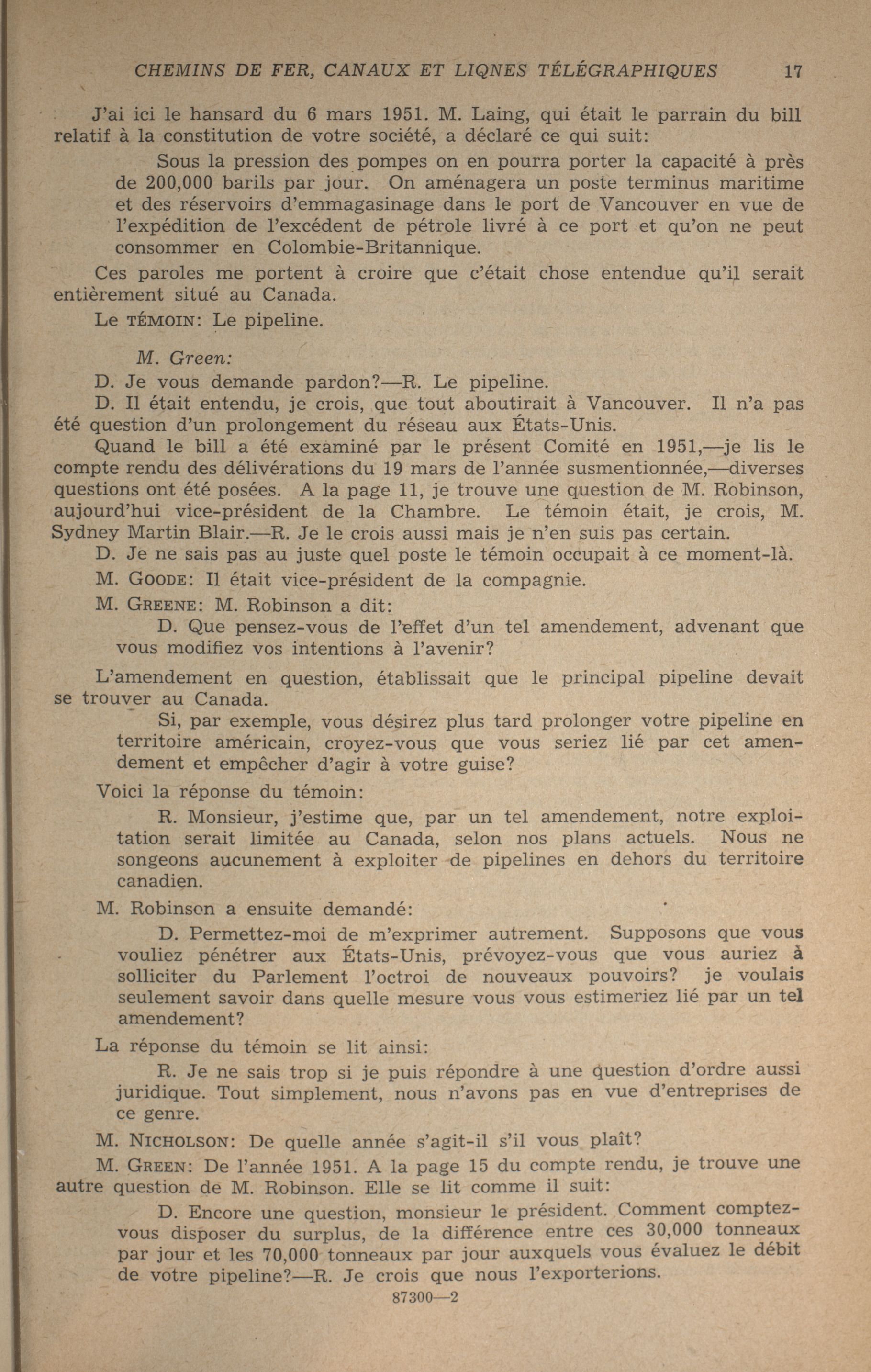 CHEMINS DE FER, CANAUX ET LIQNES TÉLÉGRAPHIQUES 17

J'ai ici le hansard du 6 mars 1951. M. Laing, qui était le parrain du bill relatif à la constitution de votre société, a déclaré ce qui suit:

Sous la pression des pompes on en pourra porter la capacité à près de 200,000 barils par jour. On aménagera un poste terminus maritime et des réservoirs d'emmagasinage dans le port de Vancouver en vue de l'expédition de l'excédent de pétrole livré à ce port et qu'on ne peut consommer en Colombie-Britannique.

Ces paroles me portent à croire que c'était chose entendue qu'il serait entièrement situé au Canada.

Le TÉMOIN: Le pipeline.

M. Green:

D. Je vous demande pardon?—R. Le pipeline.

D. Il était entendu, je crois, que tout aboutirait à Vancouver. Il n'a pas été question d'un prolongement du réseau aux États-Unis.

Quand le bill a été examiné par le présent Comité en 1951,—je lis le compte rendu des délivérations du 19 mars de l'année susmentionnée,—diverses questions ont été posées. A la page 11, je trouve une question de M. Robinson, aujourd'hui vice-président de la Chambre. Le témoin était, je crois, M. Sydney Martin Blair.—R. Je le crois aussi mais je n'en suis pas certain.

D. Je ne sais pas au juste quel poste le témoin occupait à ce moment-là.

M. GOODE: Il était vice-président de la compagnie.

M. GREENE: M. Robinson a dit:

D. Que pensez-vous de l'effet d'un tel amendement, advenant que vous modifiez vos intentions à l'avenir?

L'amendement en question, établissait que le principal pipeline devait se trouver au Canada.

Si, par exemple, vous désirez plus tard prolonger votre pipeline en territoire américain, croyez-vous que vous seriez lié par cet amendement et empêcher d'agir à votre guise?

Voici la réponse du témoin:

R. Monsieur, j'estime que, par un tel amendement, notre exploitation serait limitée au Canada, selon nos plans actuels. Nous ne songeons aucunement à exploiter de pipelines en dehors du territoire canadien.

M. Robinson a ensuite demandé:

D. Permettez-moi de m'exprimer autrement. Supposons que vous vouliez pénétrer aux États-Unis, prévoyez-vous que vous auriez à solliciter du Parlement l'octroi de nouveaux pouvoirs? je voulais seulement savoir dans quelle mesure vous vous estimeriez lié par un tel amendement?

La réponse du témoin se lit ainsi:

R. Je ne sais trop si je puis répondre à une question d'ordre aussi juridique. Tout simplement, nous n'avons pas en vue d'entreprises de ce genre.

M. NICHOLSON: De quelle année s'agit-il s'il vous plaît?

M. GREEN: De l'année 1951. A la page 15 du compte rendu, je trouve une autre question de M. Robinson. Elle se lit comme il suit:

D. Encore une question, monsieur le président. Comment comptez-vous disposer du surplus, de la différence entre ces 30,000 tonneaux par jour et les 70,000 tonneaux par jour auxquels vous évaluez le débit de votre pipeline?—R. Je crois que nous l'exporterions.

87300—2